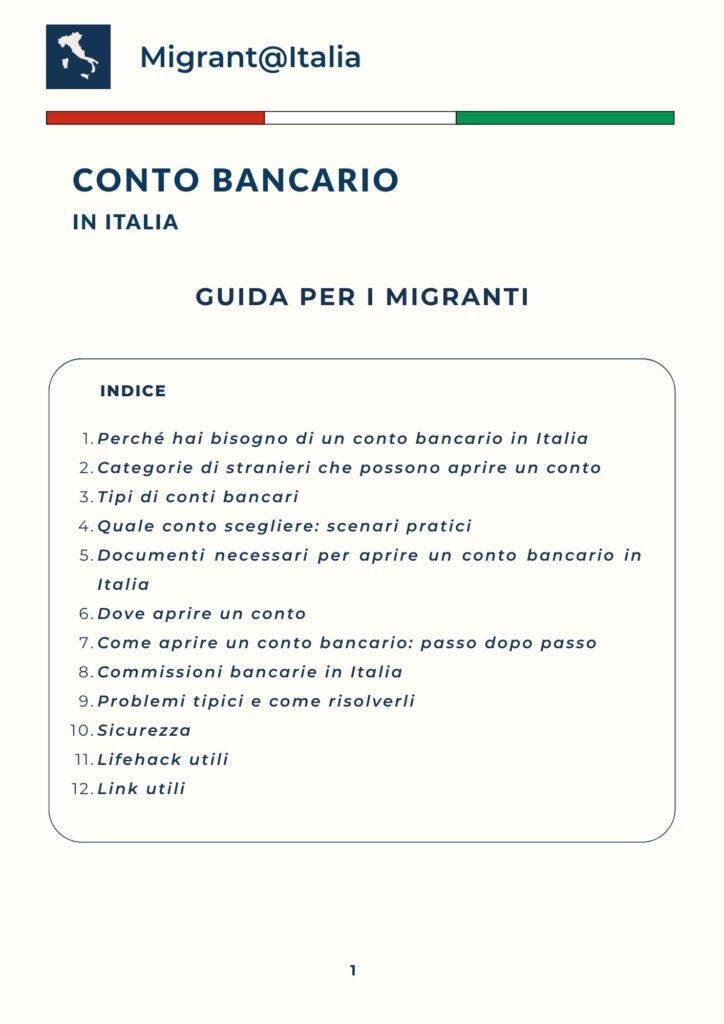 Migrant@Italia

CONTO BANCARIO

IN ITALIA

GUIDA PER I MIGRANTI

INDICE

1. Perché hai bisogno di un conto bancario in Italia
2. Categorie di stranieri che possono aprire un conto
3. Tipi di conti bancari
4. Quale conto scegliere: scenari pratici
5. Documenti necessari per aprire un conto bancario in Italia
6. Dove aprire un conto
7. Come aprire un conto bancario: passo dopo passo
8. Commissioni bancarie in Italia
9. Problemi tipici e come risolverli
10. Sicurezza
11. Lifehack utili
12. Link utili

1